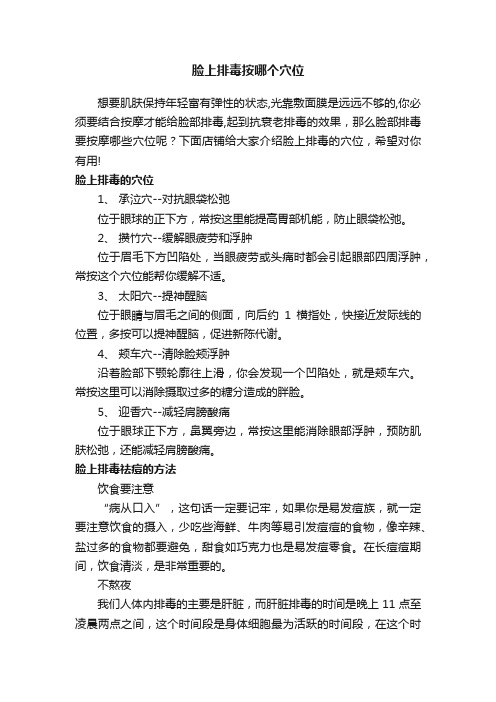 脸上排毒按哪个穴位

想要肌肤保持年轻富有弹性的状态,光靠敷面膜是远远不够的,你必须要结合按摩才能给脸部排毒,起到抗衰老排毒的效果，那么脸部排毒要按摩哪些穴位呢？下面店铺给大家介绍脸上排毒的穴位，希望对你有用!

脸上排毒的穴位

1、 承泣穴--对抗眼袋松弛

位于眼球的正下方，常按这里能提高胃部机能，防止眼袋松弛。

2、 攒竹穴--缓解眼疲劳和浮肿

位于眉毛下方凹陷处，当眼疲劳或头痛时都会引起眼部四周浮肿，常按这个穴位能帮你缓解不适。

3、 太阳穴--提神醒脑

位于眼睛与眉毛之间的侧面，向后约 1 横指处，快接近发际线的位置，多按可以提神醒脑，促进新陈代谢。

4、 颊车穴--清除脸颊浮肿

沿着脸部下颚轮廓往上滑，你会发现一个凹陷处，就是颊车穴。常按这里可以消除摄取过多的糖分造成的胖脸。

5、 迎香穴--减轻肩膀酸痛

位于眼球正下方，鼻翼旁边，常按这里能消除眼部浮肿，预防肌肤松弛，还能减轻肩膀酸痛。

脸上排毒祛痘的方法

饮食要注意

“病从口入”，这句话一定要记牢，如果你是易发痘族，就一定要注意饮食的摄入，少吃些海鲜、牛肉等易引发痘痘的食物，像辛辣、盐过多的食物都要避免，甜食如巧克力也是易发痘零食。在长痘痘期间，饮食清淡，是非常重要的。

不熬夜

我们人体内排毒的主要是肝脏，而肝脏排毒的时间是晚上 11 点至凌晨两点之间，这个时间段是身体细胞最为活跃的时间段，在这个时